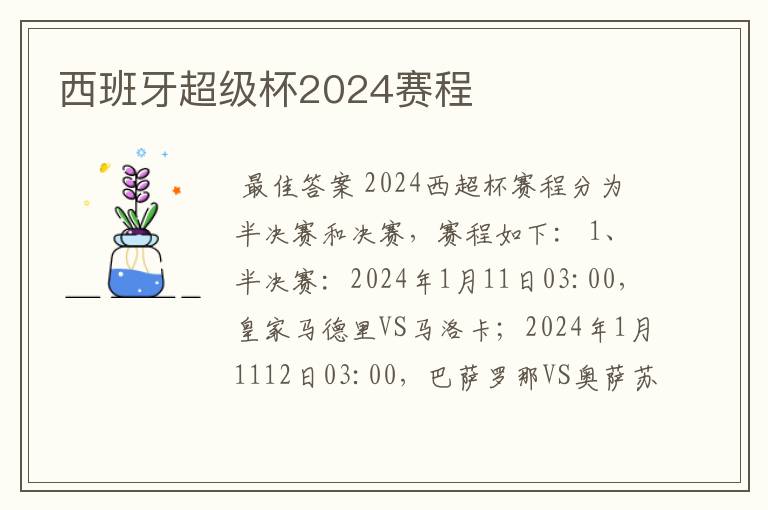 西班牙超级杯2024赛程

最佳答案 2024西超杯赛程分为半决赛和决赛，赛程如下： 1、半决赛：2024年1月11日03:00，皇家马德里VS马洛卡；2024年1月1112日03:00，巴萨罗那VS奥萨苏